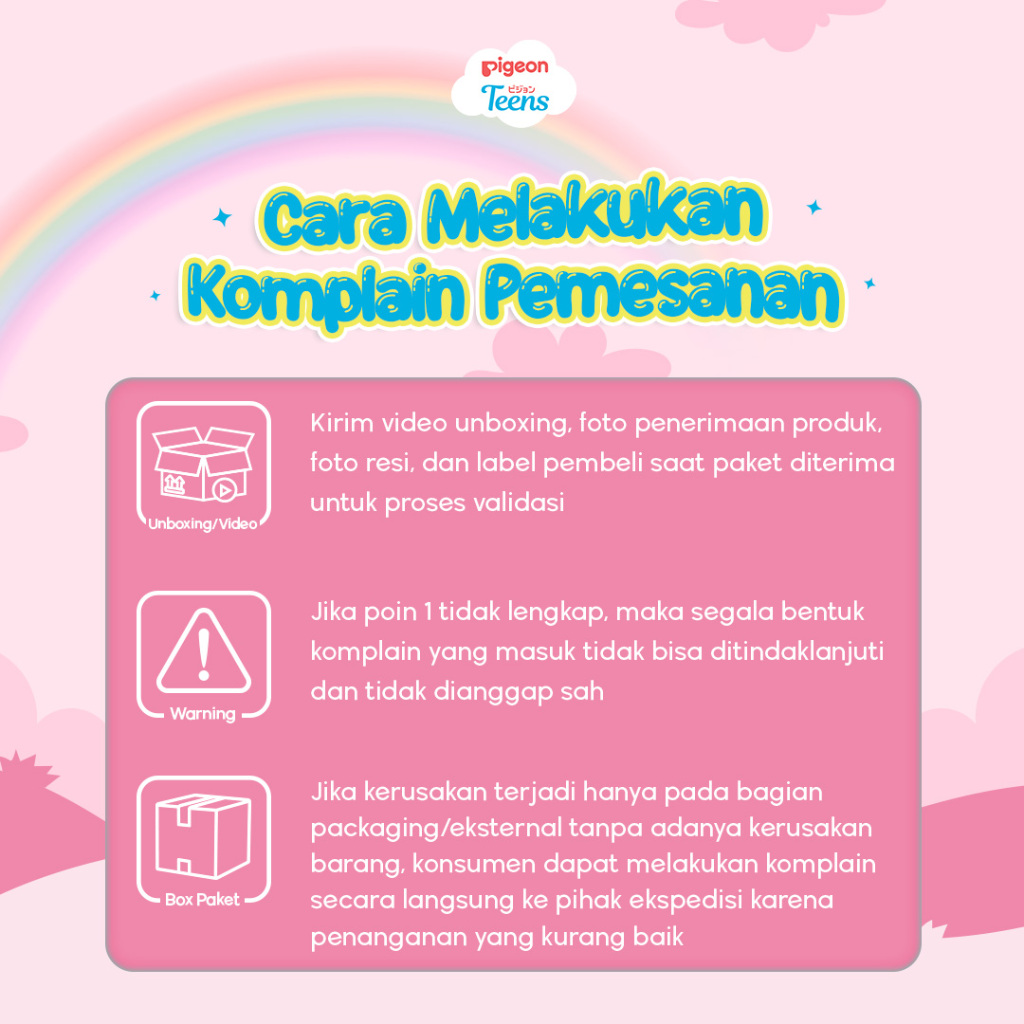 pigeon
ピジョン
Teens

Cara Melakukan Komplain Pemesanan

Unboxing/Video

Kirim video unboxing, foto penerimaan produk, foto resi, dan label pembeli saat paket diterima untuk proses validasi

Warning

Jika poin 1 tidak lengkap, maka segala bentuk komplain yang masuk tidak bisa ditindaklanjuti dan tidak dianggap sah

Box Paket

Jika kerusakan terjadi hanya pada bagian packaging/eksternal tanpa adanya kerusakan barang, konsumen dapat melakukan komplain secara langsung ke pihak ekspedisi karena penanganan yang kurang baik